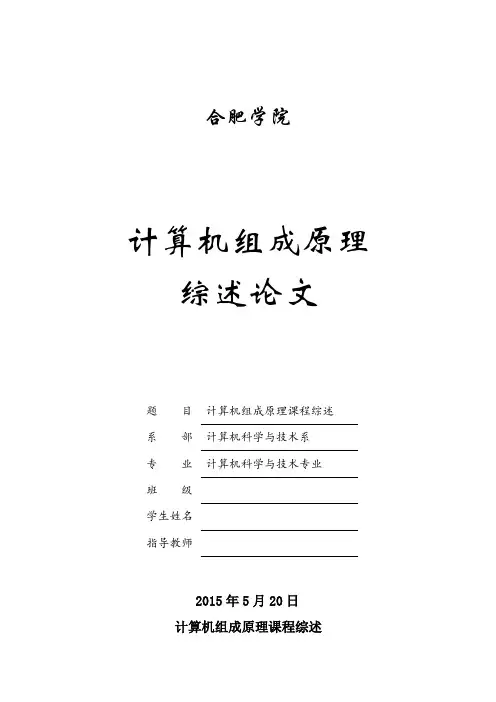 合肥学院

计算机组成原理
综述论文

题　　目　计算机组成原理课程综述
系　　部　计算机科学与技术系
专　　业　计算机科学与技术专业
班　　级
学生姓名
指导教师

2015 年 5 月 20 日

计算机组成原理课程综述